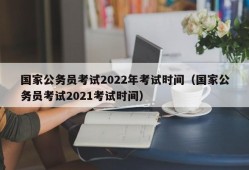 国家公务员考试2022年考试时间（国家公务员考试2021考试时间）